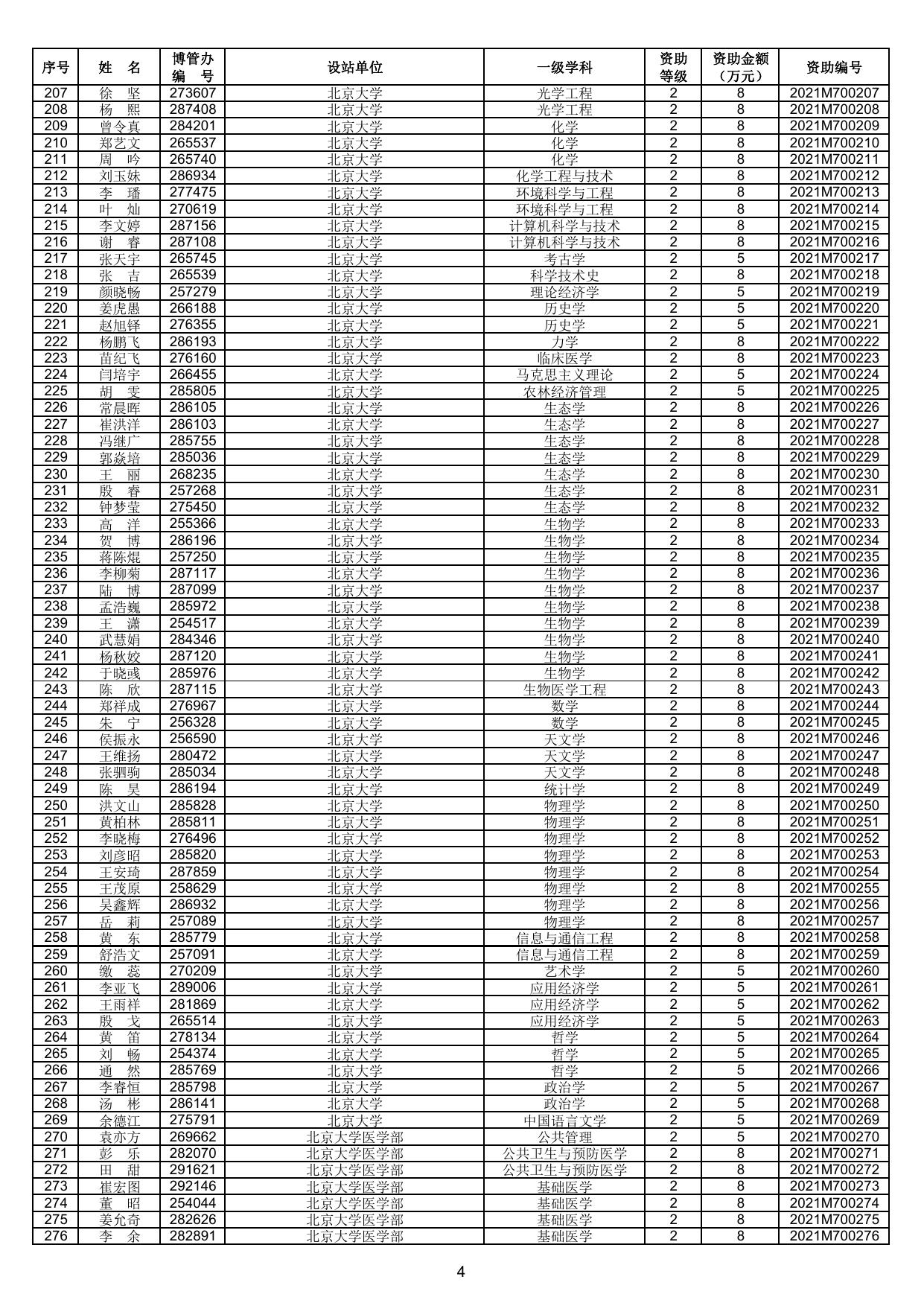 | 序号 | 姓　名 | 博管办编　号 | 设站单位 | 一级学科 | 资助等级 | 资助金额（万元） | 资助编号 |
|---|---|---|---|---|---|---|---|
| 207 | 徐　坚 | 273607 | 北京大学 | 光学工程 | 2 | 8 | 2021M700207 |
| 208 | 杨　熙 | 287408 | 北京大学 | 光学工程 | 2 | 8 | 2021M700208 |
| 209 | 曾令真 | 284201 | 北京大学 | 化学 | 2 | 8 | 2021M700209 |
| 210 | 郑艺文 | 265537 | 北京大学 | 化学 | 2 | 8 | 2021M700210 |
| 211 | 周　吟 | 265740 | 北京大学 | 化学 | 2 | 8 | 2021M700211 |
| 212 | 刘玉妹 | 286934 | 北京大学 | 化学工程与技术 | 2 | 8 | 2021M700212 |
| 213 | 李　璠 | 277475 | 北京大学 | 环境科学与工程 | 2 | 8 | 2021M700213 |
| 214 | 叶　灿 | 270619 | 北京大学 | 环境科学与工程 | 2 | 8 | 2021M700214 |
| 215 | 李文婷 | 287156 | 北京大学 | 计算机科学与技术 | 2 | 8 | 2021M700215 |
| 216 | 谢　睿 | 287108 | 北京大学 | 计算机科学与技术 | 2 | 8 | 2021M700216 |
| 217 | 张天宇 | 265745 | 北京大学 | 考古学 | 2 | 5 | 2021M700217 |
| 218 | 张　吉 | 265539 | 北京大学 | 科学技术史 | 2 | 8 | 2021M700218 |
| 219 | 颜晓畅 | 257279 | 北京大学 | 理论经济学 | 2 | 5 | 2021M700219 |
| 220 | 姜虎愚 | 266188 | 北京大学 | 历史学 | 2 | 5 | 2021M700220 |
| 221 | 赵旭铎 | 276355 | 北京大学 | 历史学 | 2 | 5 | 2021M700221 |
| 222 | 杨鹏飞 | 286193 | 北京大学 | 力学 | 2 | 8 | 2021M700222 |
| 223 | 苗纪飞 | 276160 | 北京大学 | 临床医学 | 2 | 8 | 2021M700223 |
| 224 | 闫培宇 | 266455 | 北京大学 | 马克思主义理论 | 2 | 5 | 2021M700224 |
| 225 | 胡　雯 | 285805 | 北京大学 | 农林经济管理 | 2 | 5 | 2021M700225 |
| 226 | 常晨晖 | 286105 | 北京大学 | 生态学 | 2 | 8 | 2021M700226 |
| 227 | 崔洪洋 | 286103 | 北京大学 | 生态学 | 2 | 8 | 2021M700227 |
| 228 | 冯继广 | 285755 | 北京大学 | 生态学 | 2 | 8 | 2021M700228 |
| 229 | 郭焱培 | 285036 | 北京大学 | 生态学 | 2 | 8 | 2021M700229 |
| 230 | 王　丽 | 268235 | 北京大学 | 生态学 | 2 | 8 | 2021M700230 |
| 231 | 殷　睿 | 257268 | 北京大学 | 生态学 | 2 | 8 | 2021M700231 |
| 232 | 钟梦莹 | 275450 | 北京大学 | 生态学 | 2 | 8 | 2021M700232 |
| 233 | 高　洋 | 255366 | 北京大学 | 生物学 | 2 | 8 | 2021M700233 |
| 234 | 贺　博 | 286196 | 北京大学 | 生物学 | 2 | 8 | 2021M700234 |
| 235 | 蒋陈焜 | 257250 | 北京大学 | 生物学 | 2 | 8 | 2021M700235 |
| 236 | 李柳菊 | 287117 | 北京大学 | 生物学 | 2 | 8 | 2021M700236 |
| 237 | 陆　博 | 287099 | 北京大学 | 生物学 | 2 | 8 | 2021M700237 |
| 238 | 孟浩巍 | 285972 | 北京大学 | 生物学 | 2 | 8 | 2021M700238 |
| 239 | 王　潇 | 254517 | 北京大学 | 生物学 | 2 | 8 | 2021M700239 |
| 240 | 武慧娟 | 284346 | 北京大学 | 生物学 | 2 | 8 | 2021M700240 |
| 241 | 杨秋姣 | 287120 | 北京大学 | 生物学 | 2 | 8 | 2021M700241 |
| 242 | 于晓彧 | 285976 | 北京大学 | 生物学 | 2 | 8 | 2021M700242 |
| 243 | 陈　欣 | 287115 | 北京大学 | 生物医学工程 | 2 | 8 | 2021M700243 |
| 244 | 郑祥成 | 276967 | 北京大学 | 数学 | 2 | 8 | 2021M700244 |
| 245 | 朱　宁 | 256328 | 北京大学 | 数学 | 2 | 8 | 2021M700245 |
| 246 | 侯振永 | 256590 | 北京大学 | 天文学 | 2 | 8 | 2021M700246 |
| 247 | 王维扬 | 280472 | 北京大学 | 天文学 | 2 | 8 | 2021M700247 |
| 248 | 张驷驹 | 285034 | 北京大学 | 天文学 | 2 | 8 | 2021M700248 |
| 249 | 陈　昊 | 286194 | 北京大学 | 统计学 | 2 | 8 | 2021M700249 |
| 250 | 洪文山 | 285828 | 北京大学 | 物理学 | 2 | 8 | 2021M700250 |
| 251 | 黄柏林 | 285811 | 北京大学 | 物理学 | 2 | 8 | 2021M700251 |
| 252 | 李晓梅 | 276496 | 北京大学 | 物理学 | 2 | 8 | 2021M700252 |
| 253 | 刘彦昭 | 285820 | 北京大学 | 物理学 | 2 | 8 | 2021M700253 |
| 254 | 王安琦 | 287859 | 北京大学 | 物理学 | 2 | 8 | 2021M700254 |
| 255 | 王茂原 | 258629 | 北京大学 | 物理学 | 2 | 8 | 2021M700255 |
| 256 | 吴鑫辉 | 286932 | 北京大学 | 物理学 | 2 | 8 | 2021M700256 |
| 257 | 岳　莉 | 257089 | 北京大学 | 物理学 | 2 | 8 | 2021M700257 |
| 258 | 黄　东 | 285779 | 北京大学 | 信息与通信工程 | 2 | 8 | 2021M700258 |
| 259 | 舒浩文 | 257091 | 北京大学 | 信息与通信工程 | 2 | 8 | 2021M700259 |
| 260 | 缴　蕊 | 270209 | 北京大学 | 艺术学 | 2 | 5 | 2021M700260 |
| 261 | 李亚飞 | 289006 | 北京大学 | 应用经济学 | 2 | 5 | 2021M700261 |
| 262 | 王雨祥 | 281869 | 北京大学 | 应用经济学 | 2 | 5 | 2021M700262 |
| 263 | 殷　戈 | 265514 | 北京大学 | 应用经济学 | 2 | 5 | 2021M700263 |
| 264 | 黄　笛 | 278134 | 北京大学 | 哲学 | 2 | 5 | 2021M700264 |
| 265 | 刘　畅 | 254374 | 北京大学 | 哲学 | 2 | 5 | 2021M700265 |
| 266 | 通　然 | 285769 | 北京大学 | 哲学 | 2 | 5 | 2021M700266 |
| 267 | 李睿恒 | 285798 | 北京大学 | 政治学 | 2 | 5 | 2021M700267 |
| 268 | 汤　彬 | 286141 | 北京大学 | 政治学 | 2 | 5 | 2021M700268 |
| 269 | 余德江 | 275791 | 北京大学 | 中国语言文学 | 2 | 5 | 2021M700269 |
| 270 | 袁亦方 | 269662 | 北京大学医学部 | 公共管理 | 2 | 5 | 2021M700270 |
| 271 | 彭　乐 | 282070 | 北京大学医学部 | 公共卫生与预防医学 | 2 | 8 | 2021M700271 |
| 272 | 田　甜 | 291621 | 北京大学医学部 | 公共卫生与预防医学 | 2 | 8 | 2021M700272 |
| 273 | 崔宏图 | 292146 | 北京大学医学部 | 基础医学 | 2 | 8 | 2021M700273 |
| 274 | 董　昭 | 254044 | 北京大学医学部 | 基础医学 | 2 | 8 | 2021M700274 |
| 275 | 姜允奇 | 282626 | 北京大学医学部 | 基础医学 | 2 | 8 | 2021M700275 |
| 276 | 李　余 | 282891 | 北京大学医学部 | 基础医学 | 2 | 8 | 2021M700276 |

4